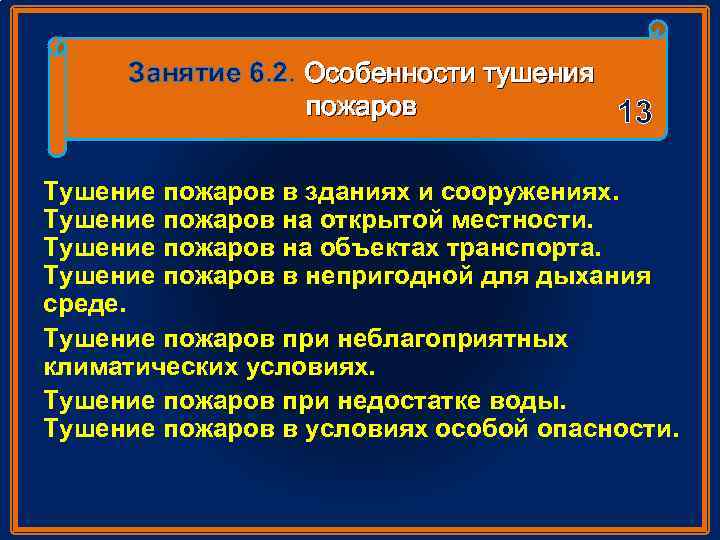 Занятие 6.2. Особенности тушения пожаров

13

Тушение пожаров в зданиях и сооружениях.
Тушение пожаров на открытой местности.
Тушение пожаров на объектах транспорта.
Тушение пожаров в непригодной для дыхания среде.

Тушение пожаров при неблагоприятных климатических условиях.

Тушение пожаров при недостатке воды.
Тушение пожаров в условиях особой опасности.